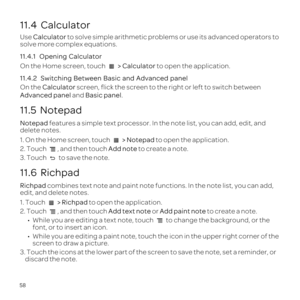 11.4 Calculator

Use Calculator to solve simple arithmetic problems or use its advanced operators to solve more complex equations.

11.4.1 Opening Calculator

On the Home screen, touch > Calculator to open the application.

11.4.2 Switching Between Basic and Advanced panel

On the Calculator screen, flick the screen to the right or left to switch between Advanced panel and Basic panel.

11.5 Notepad

Notepad features a simple text processor. In the note list, you can add, edit, and delete notes.

1. On the Home screen, touch > Notepad to open the application.
2. Touch , and then touch Add note to create a note.
3. Touch to save the note.

11.6 Richpad

Richpad combines text note and paint note functions. In the note list, you can add, edit, and delete notes.

1. Touch > Richpad to open the application.
2. Touch , and then touch Add text note or Add paint note to create a note.
• While you are editing a text note, touch to change the background, or the font, or to insert an icon.
• While you are editing a paint note, touch the icon in the upper right corner of the screen to draw a picture.
3. Touch the icons at the lower part of the screen to save the note, set a reminder, or discard the note.

58